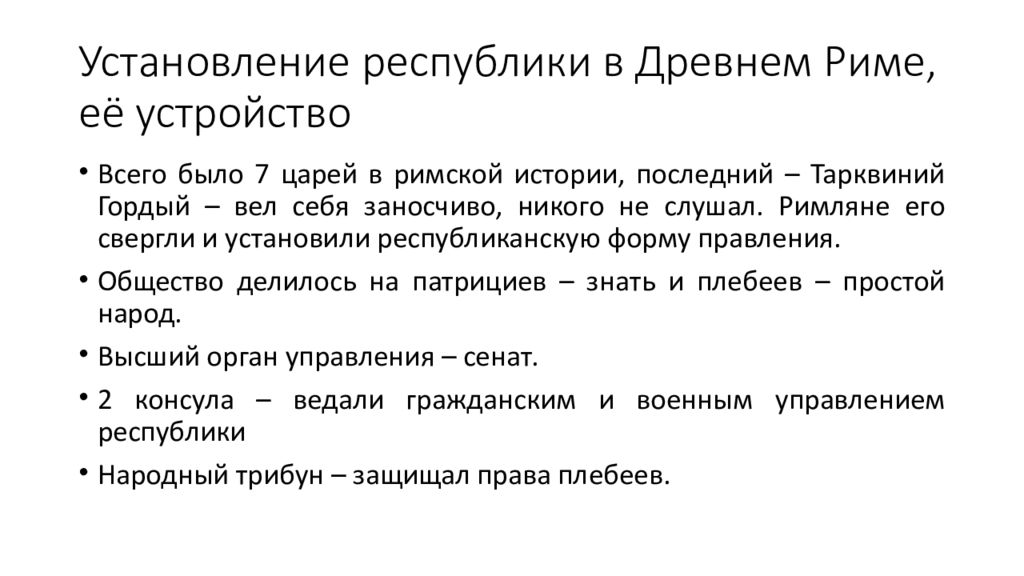 Установление республики в Древнем Риме, её устройство

• Всего было 7 царей в римской истории, последний – Тарквиний Гордый – вел себя заносчиво, никого не слушал. Римляне его свергли и установили республиканскую форму правления.

• Общество делилось на патрициев – знать и плебеев – простой народ.

• Высший орган управления – сенат.

• 2 консула – ведали гражданским и военным управлением республики

• Народный трибун – защищал права плебеев.